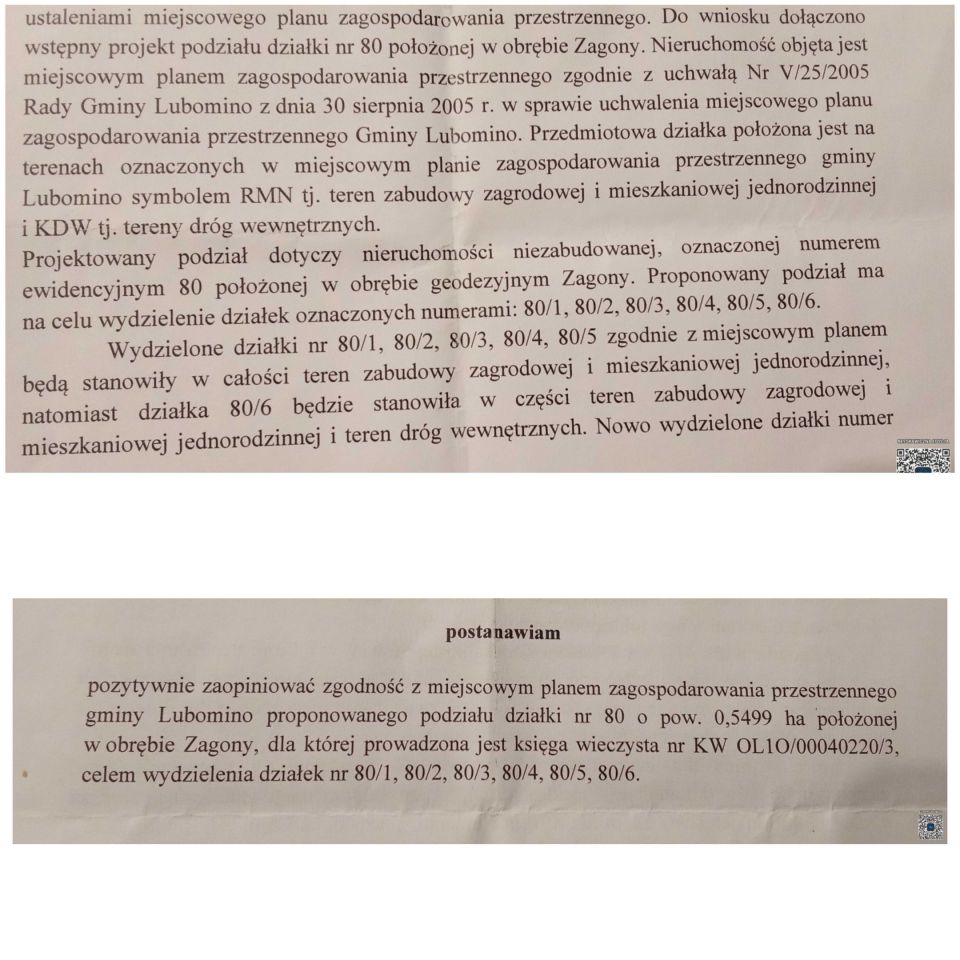 ustaleniami miejscowego planu zagospodarowania przestrzennego. Do wniosku dołączono wstępny projekt podziału działki nr 80 położonej w obrębie Zagony. Nieruchomość objęta jest miejscowym planem zagospodarowania przestrzennego zgodnie z uchwałą Nr V/25/2005 Rady Gminy Lubomino z dnia 30 sierpnia 2005 r. w sprawie uchwalenia miejscowego planu zagospodarowania przestrzennego Gminy Lubomino. Przedmiotowa działka położona jest na terenach oznaczonych w miejscowym planie zagospodarowania przestrzennego gminy Lubomino symbolem RMN tj. teren zabudowy zagrodowej i mieszkaniowej jednorodzinnej i KDW tj. tereny dróg wewnętrznych.
Projektowany podział dotyczy nieruchomości niezabudowanej, oznaczonej numerem ewidencyjnym 80 położonej w obrębie geodezyjnym Zagony. Proponowany podział ma na celu wydzielenie działek oznaczonych numerami: 80/1, 80/2, 80/3, 80/4, 80/5, 80/6.

Wydzielone działki nr 80/1, 80/2, 80/3, 80/4, 80/5 zgodnie z miejscowym planem będą stanowiły w całości teren zabudowy zagrodowej i mieszkaniowej jednorodzinnej, natomiast działka 80/6 będzie stanowiła w części teren zabudowy zagrodowej i mieszkaniowej jednorodzinnej i teren dróg wewnętrznych. Nowo wydzielone działki numer

postanawiam

pozytywnie zaopiniować zgodność z miejscowym planem zagospodarowania przestrzennego gminy Lubomino proponowanego podziału działki nr 80 o pow. 0,5499 ha położonej w obrębie Zagony, dla której prowadzona jest księga wieczysta nr KW OL1O/00040220/3, celem wydzielenia działek nr 80/1, 80/2, 80/3, 80/4, 80/5, 80/6.